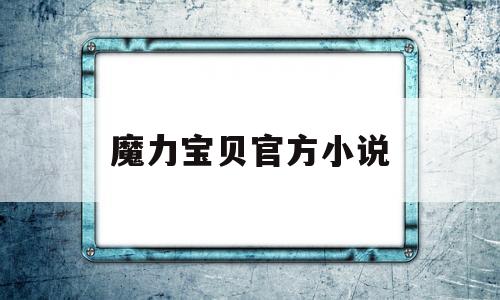 魔力宝贝官方小说